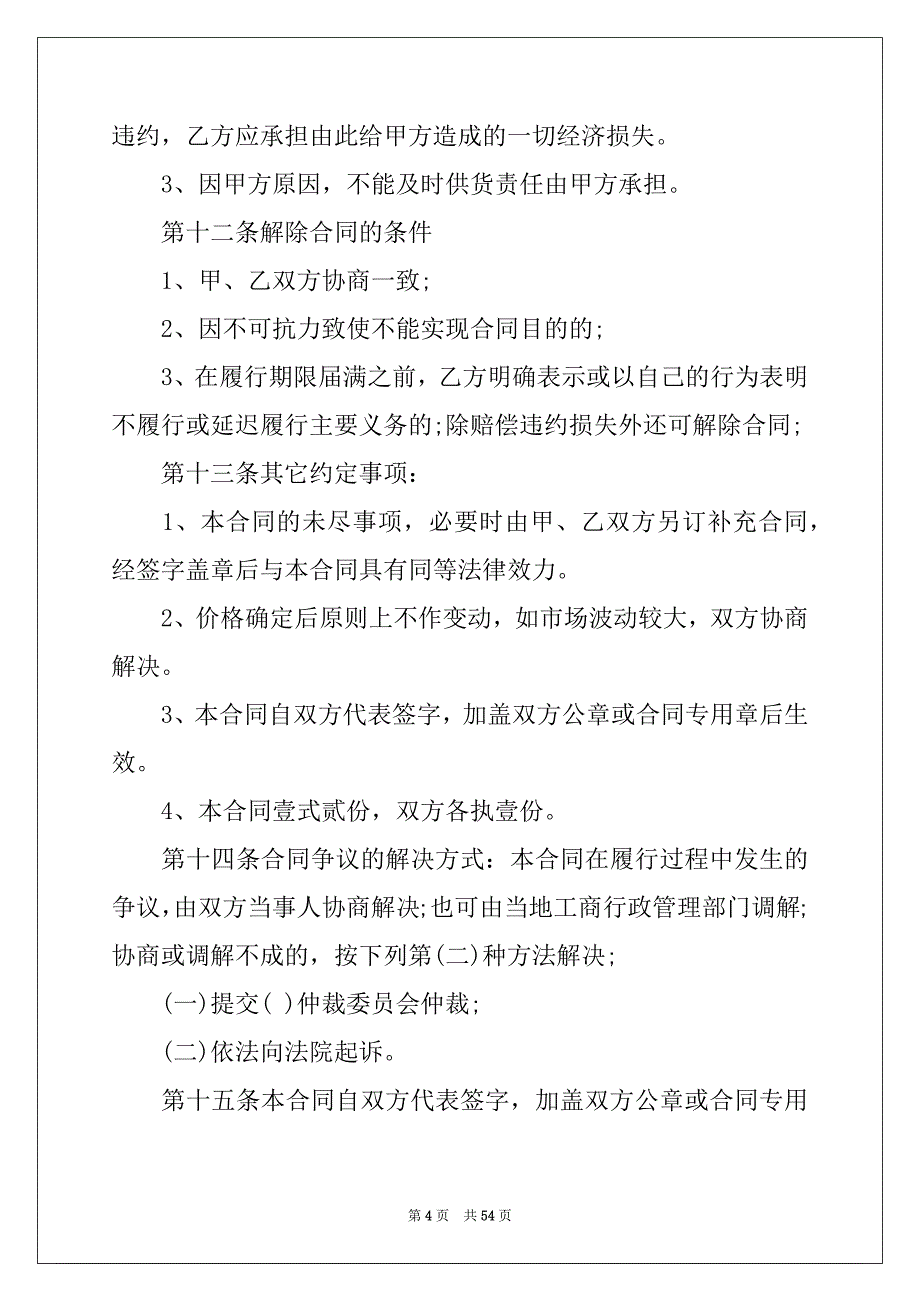 违约，乙方应承担由此给甲方造成的一切经济损失。

3、因甲方原因，不能及时供货责任由甲方承担。

第十二条解除合同的条件

1、甲、乙双方协商一致;

2、因不可抗力致使不能实现合同目的的;

3、在履行期限届满之前，乙方明确表示或以自己的行为表明不履行或延迟履行主要义务的;除赔偿违约损失外还可解除合同;

第十三条其它约定事项：

1、本合同的未尽事项，必要时由甲、乙双方另订补充合同，经签字盖章后与本合同具有同等法律效力。

2、价格确定后原则上不作变动，如市场波动较大，双方协商解决。

3、本合同自双方代表签字，加盖双方公章或合同专用章后生效。

4、本合同壹式贰份，双方各执壹份。

第十四条合同争议的解决方式：本合同在履行过程中发生的争议，由双方当事人协商解决;也可由当地工商行政管理部门调解;协商或调解不成的，按下列第(二)种方法解决;

(一)提交( )仲裁委员会仲裁;

(二)依法向法院起诉。

第十五条本合同自双方代表签字，加盖双方公章或合同专用

第 4 页　共 54 页